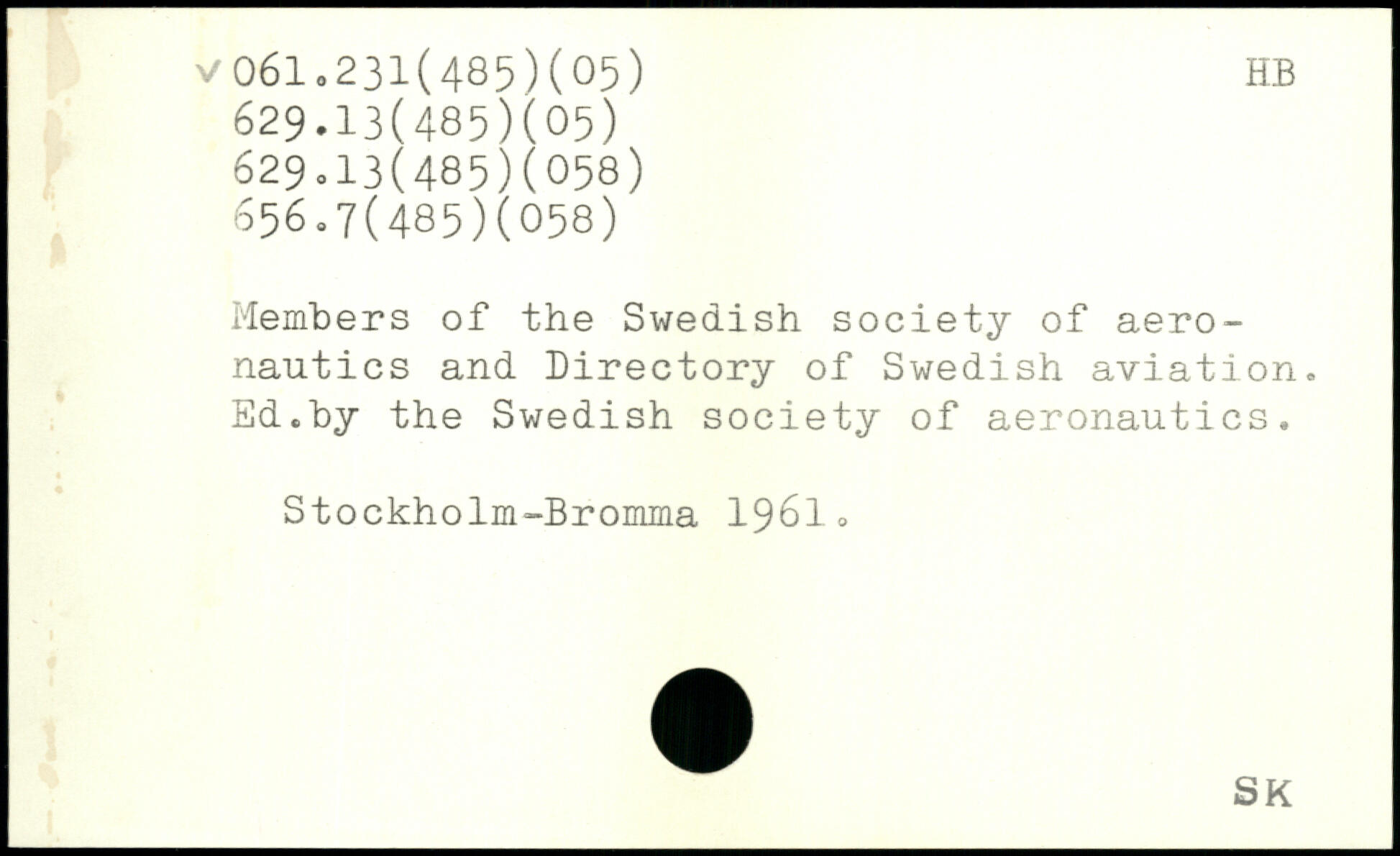 v 061.231(485)(05)
629.13(485)(05)
629.13(485)(058)
656.7(485)(058)

HB

Members of the Swedish society of aeronautics and Directory of Swedish aviation. Ed.by the Swedish society of aeronautics.

Stockholm-Bromma 1961.

SK